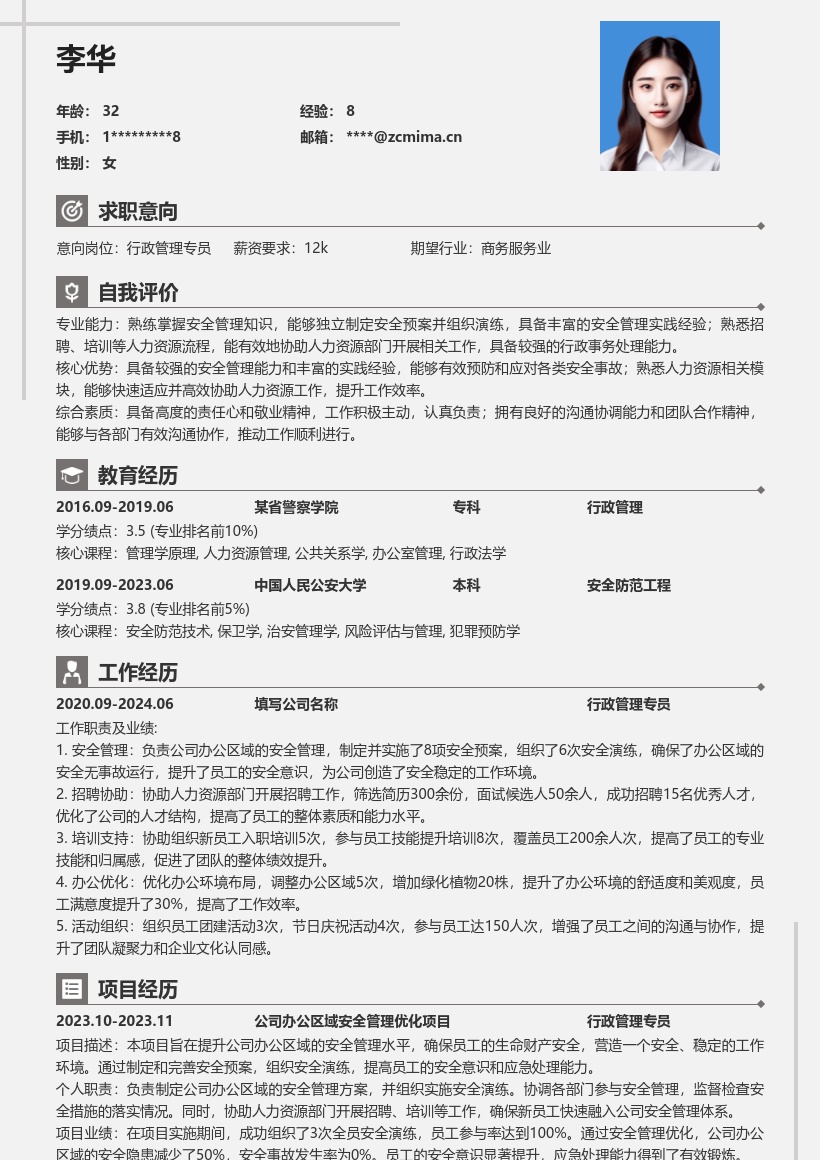 李华

年龄： 32
经验： 8
手机： 1*********8
邮箱： ****@zcmima.cn
性别： 女

求职意向

意向岗位：行政管理专员 薪资要求：12k 期望行业：商务服务业

自我评价

专业能力：熟练掌握安全管理知识，能够独立制定安全预案并组织演练，具备丰富的安全管理实践经验；熟悉招聘、培训等人力资源流程，能有效地协助人力资源部门开展相关工作，具备较强的行政事务处理能力。
核心优势：具备较强的安全管理能力和丰富的实践经验，能够有效预防和应对各类安全事故；熟悉人力资源相关模块，能够快速适应并高效协助人力资源工作，提升工作效率。
综合素质：具备高度的责任心和敬业精神，工作积极主动，认真负责；拥有良好的沟通协调能力和团队合作精神，能够与各部门有效沟通协作，推动工作顺利进行。

教育经历

2016.09-2019.06 某省警察学院 专科 行政管理
学分绩点：3.5 (专业排名前10%)
核心课程：管理学原理, 人力资源管理, 公共关系学, 办公室管理, 行政法学

2019.09-2023.06 中国人民公安大学 本科 安全防范工程
学分绩点：3.8 (专业排名前5%)
核心课程：安全防范技术, 保卫学, 治安管理学, 风险评估与管理, 犯罪预防学

工作经历

2020.09-2024.06 填写公司名称 行政管理专员
工作职责及业绩:
1. 安全管理：负责公司办公区域的安全管理，制定并实施了8项安全预案，组织了6次安全演练，确保了办公区域的安全无事故运行，提升了员工的安全意识，为公司创造了安全稳定的工作环境。
2. 招聘协助：协助人力资源部门开展招聘工作，筛选简历300余份，面试候选人50余人，成功招聘15名优秀人才，优化了公司的人才结构，提高了员工的整体素质和能力水平。
3. 培训支持：协助组织新员工入职培训5次，参与员工技能提升培训8次，覆盖员工200余人次，提高了员工的专业技能和归属感，促进了团队的整体绩效提升。
4. 办公优化：优化办公环境布局，调整办公区域5次，增加绿化植物20株，提升了办公环境的舒适度和美观度，员工满意度提升了30%，提高了工作效率。
5. 活动组织：组织员工团建活动3次，节日庆祝活动4次，参与员工达150人次，增强了员工之间的沟通与协作，提升了团队凝聚力和企业文化认同感。

项目经历

2023.10-2023.11 公司办公区域安全管理优化项目 行政管理专员
项目描述：本项目旨在提升公司办公区域的安全管理水平，确保员工的生命财产安全，营造一个安全、稳定的工作环境。通过制定和完善安全预案，组织安全演练，提高员工的安全意识和应急处理能力。
个人职责：负责制定公司办公区域的安全管理方案，并组织实施安全演练。协调各部门参与安全管理，监督检查安全措施的落实情况。同时，协助人力资源部门开展招聘、培训等工作，确保新员工快速融入公司安全管理体系。
项目业绩：在项目实施期间，成功组织了3次全员安全演练，员工参与率达到100%。通过安全管理优化，公司办公区域的安全隐患减少了50%，安全事故发生率为0%。员工的安全意识显著提升，应急处理能力得到了有效锻炼。